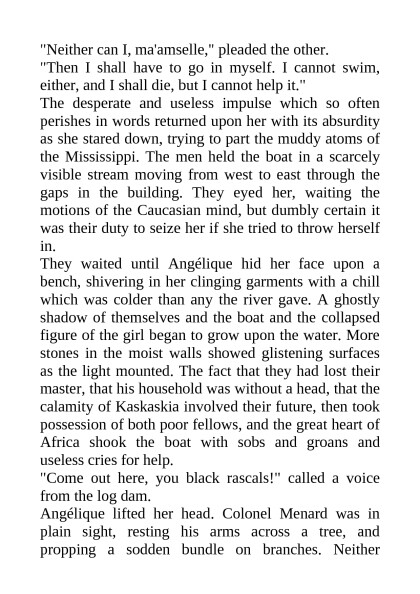 "Neither can I, ma'amselle," pleaded the other.

"Then I shall have to go in myself. I cannot swim, either, and I shall die, but I cannot help it."

The desperate and useless impulse which so often perishes in words returned upon her with its absurdity as she stared down, trying to part the muddy atoms of the Mississippi. The men held the boat in a scarcely visible stream moving from west to east through the gaps in the building. They eyed her, waiting the motions of the Caucasian mind, but dumbly certain it was their duty to seize her if she tried to throw herself in.

They waited until Angélique hid her face upon a bench, shivering in her clinging garments with a chill which was colder than any the river gave. A ghostly shadow of themselves and the boat and the collapsed figure of the girl began to grow upon the water. More stones in the moist walls showed glistening surfaces as the light mounted. The fact that they had lost their master, that his household was without a head, that the calamity of Kaskaskia involved their future, then took possession of both poor fellows, and the great heart of Africa shook the boat with sobs and groans and useless cries for help.

"Come out here, you black rascals!" called a voice from the log dam.

Angélique lifted her head. Colonel Menard was in plain sight, resting his arms across a tree, and propping a sodden bundle on branches. Neither